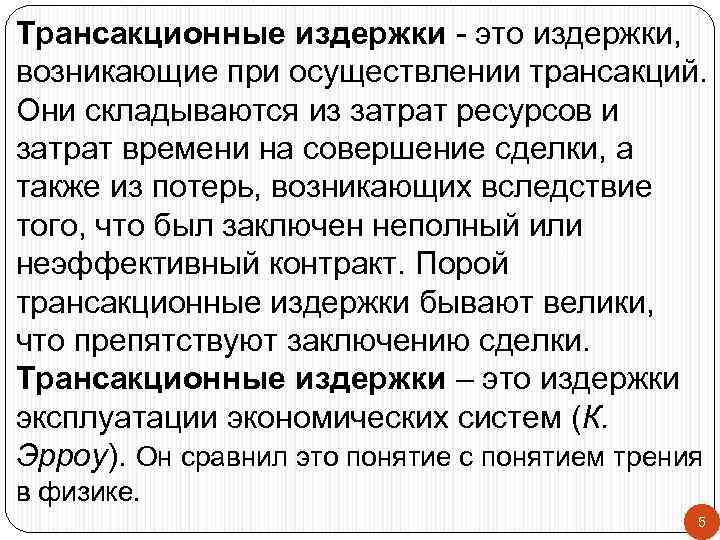 Трансакционные издержки - это издержки, возникающие при осуществлении трансакций. Они складываются из затрат ресурсов и затрат времени на совершение сделки, а также из потерь, возникающих вследствие того, что был заключен неполный или неэффективный контракт. Порой трансакционные издержки бывают велики, что препятствуют заключению сделки. Трансакционные издержки – это издержки эксплуатации экономических систем (К. Эрроу). Он сравнил это понятие с понятием трения в физике.

5